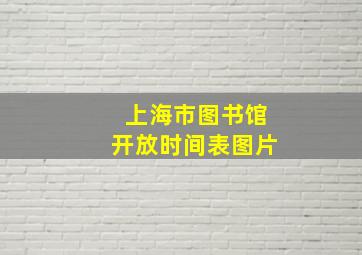 上海市图书馆
开放时间表图片